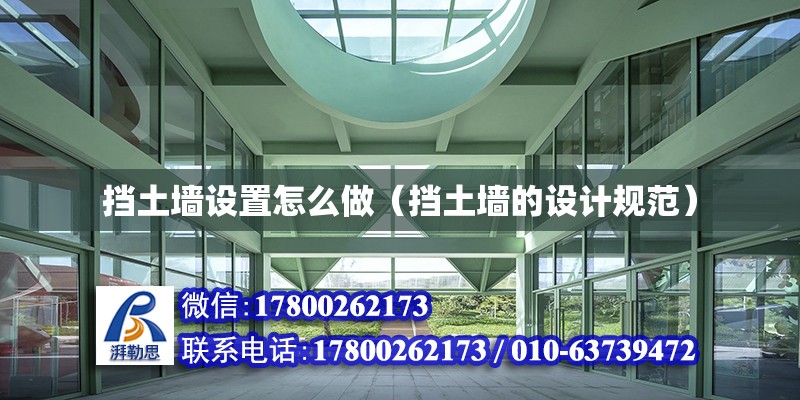 挡土墙设置怎么做（挡土墙的设计规范）

湃勒思

微信:17800262173

联系电话:17800262173 / 010-63739472